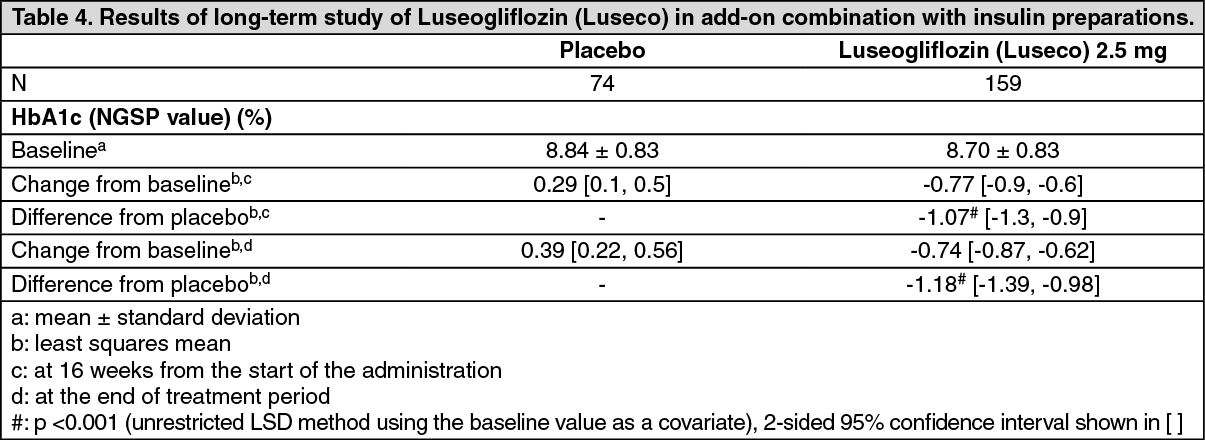 Table 4. Results of long-term study of Luseogliflozin (Luseco) in add-on combination with insulin preparations.

| | Placebo | Luseogliflozin (Luseco) 2.5 mg |
|---|---|---|
| N | 74 | 159 |
| HbA1c (NGSP value) (%) | | |
| Baseline$^{a}$ | 8.84 ± 0.83 | 8.70 ± 0.83 |
| Change from baseline$^{b,c}$ | 0.29 [0.1, 0.5] | -0.77 [-0.9, -0.6] |
| Difference from placebo$^{b,c}$ | - | -1.07$^{\#}$ [-1.3, -0.9] |
| Change from baseline$^{b,d}$ | 0.39 [0.22, 0.56] | -0.74 [-0.87, -0.62] |
| Difference from placebo$^{b,d}$ | - | -1.18$^{\#}$ [-1.39, -0.98] |

a: mean ± standard deviation
b: least squares mean
c: at 16 weeks from the start of the administration
d: at the end of treatment period
#: p <0.001 (unrestricted LSD method using the baseline value as a covariate), 2-sided 95% confidence interval shown in [ ]